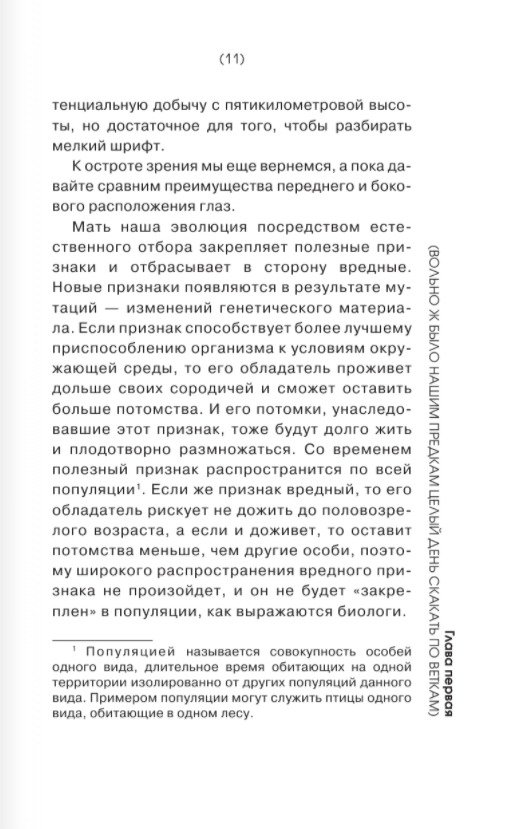 (11)

тенциальную добычу с пятикилометровой высоты, но достаточное для того, чтобы разбирать мелкий шрифт.

К остроте зрения мы еще вернемся, а пока давайте сравним преимущества переднего и бокового расположения глаз.

Мать наша эволюция посредством естественного отбора закрепляет полезные признаки и отбрасывает в сторону вредные. Новые признаки появляются в результате мутаций — изменений генетического материала. Если признак способствует более лучшему приспособлению организма к условиям окружающей среды, то его обладатель проживет дольше своих сородичей и сможет оставить больше потомства. И его потомки, унаследовавшие этот признак, тоже будут долго жить и плодотворно размножаться. Со временем полезный признак распространится по всей популяции$^1$. Если же признак вредный, то его обладатель рискует не дожить до половозрелого возраста, а если и доживет, то оставит потомства меньше, чем другие особи, поэтому широкого распространения вредного признака не произойдет, и он не будет «закреплен» в популяции, как выражаются биологи.

$^1$ Популяцией называется совокупность особей одного вида, длительное время обитающих на одной территории изолированно от других популяций данного вида. Примером популяции могут служить птицы одного вида, обитающие в одном лесу.

Глава первая
(ВОЛЬНО Ж БЫЛО НАШИМ ПРЕДКАМ ЦЕЛЫЙ ДЕНЬ СКАКАТЬ ПО ВЕТКАМ)